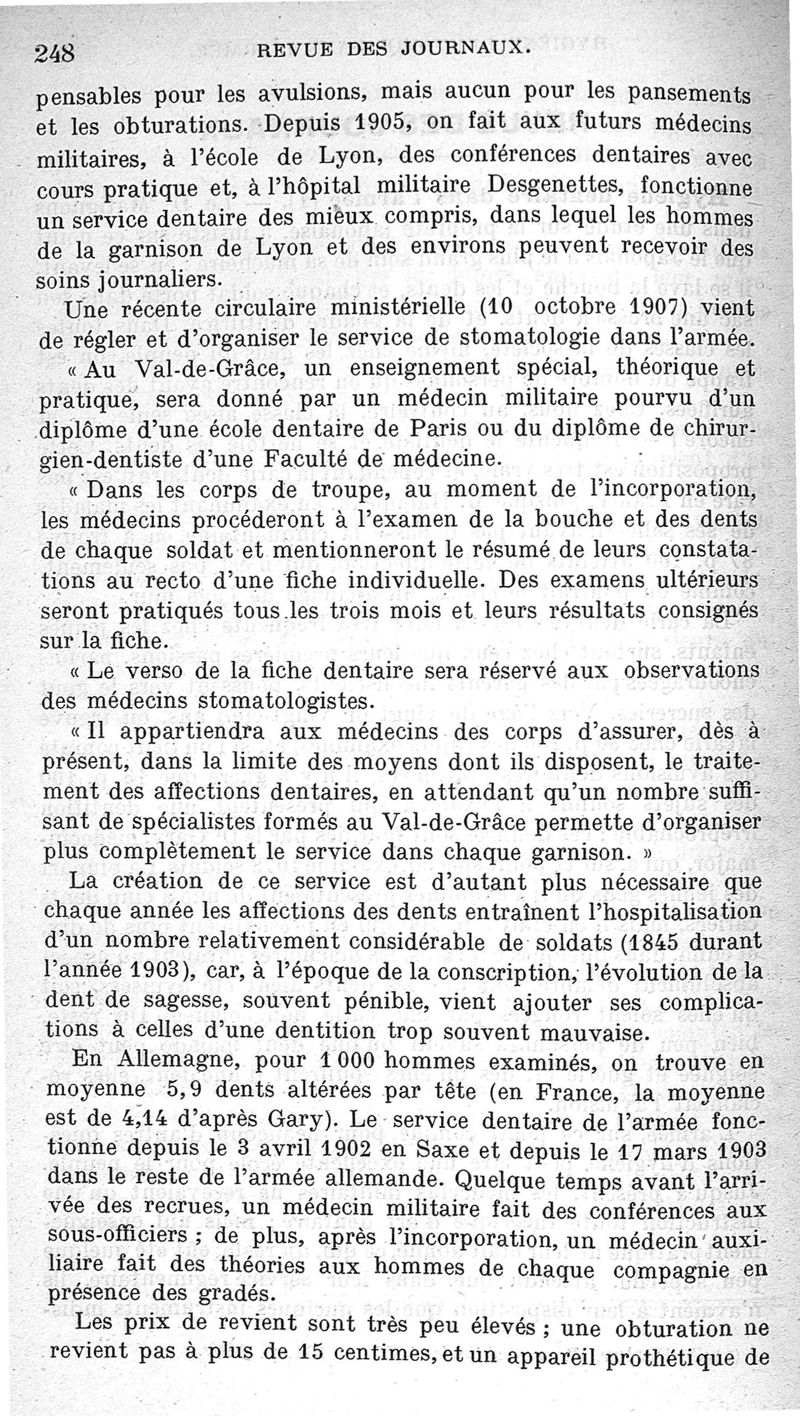 248 REVUE DES JOURNAUX.

pensables pour les avulsions, mais aucun pour les pansements et les obturations. Depuis 1905, on fait aux futurs médecins militaires, à l'école de Lyon, des conférences dentaires avec cours pratique et, à l'hôpital militaire Desgenettes, fonctionne un service dentaire des mieux compris, dans lequel les hommes de la garnison de Lyon et des environs peuvent recevoir des soins journaliers.

Une récente circulaire ministérielle (10 octobre 1907) vient de régler et d'organiser le service de stomatologie dans l'armée.

« Au Val-de-Grâce, un enseignement spécial, théorique et pratique, sera donné par un médecin militaire pourvu d'un diplôme d'une école dentaire de Paris ou du diplôme de chirurgien-dentiste d'une Faculté de médecine.

« Dans les corps de troupe, au moment de l'incorporation, les médecins procéderont à l'examen de la bouche et des dents de chaque soldat et mentionneront le résumé de leurs constatations au recto d'une fiche individuelle. Des examens ultérieurs seront pratiqués tous les trois mois et leurs résultats consignés sur la fiche.

« Le verso de la fiche dentaire sera réservé aux observations des médecins stomatologistes.

« Il appartiendra aux médecins des corps d'assurer, dès à présent, dans la limite des moyens dont ils disposent, le traitement des affections dentaires, en attendant qu'un nombre suffisant de spécialistes formés au Val-de-Grâce permette d'organiser plus complètement le service dans chaque garnison. »

La création de ce service est d'autant plus nécessaire que chaque année les affections des dents entraînent l'hospitalisation d'un nombre relativement considérable de soldats (1845 durant l'année 1903), car, à l'époque de la conscription, l'évolution de la dent de sagesse, souvent pénible, vient ajouter ses complications à celles d'une dentition trop souvent mauvaise.

En Allemagne, pour 1 000 hommes examinés, on trouve en moyenne 5,9 dents altérées par tête (en France, la moyenne est de 4,14 d'après Gary). Le service dentaire de l'armée fonctionne depuis le 3 avril 1902 en Saxe et depuis le 17 mars 1903 dans le reste de l'armée allemande. Quelque temps avant l'arrivée des recrues, un médecin militaire fait des conférences aux sous-officiers ; de plus, après l'incorporation, un médecin auxiliaire fait des théories aux hommes de chaque compagnie en présence des gradés.

Les prix de revient sont très peu élevés ; une obturation ne revient pas à plus de 15 centimes, et un appareil prothétique de